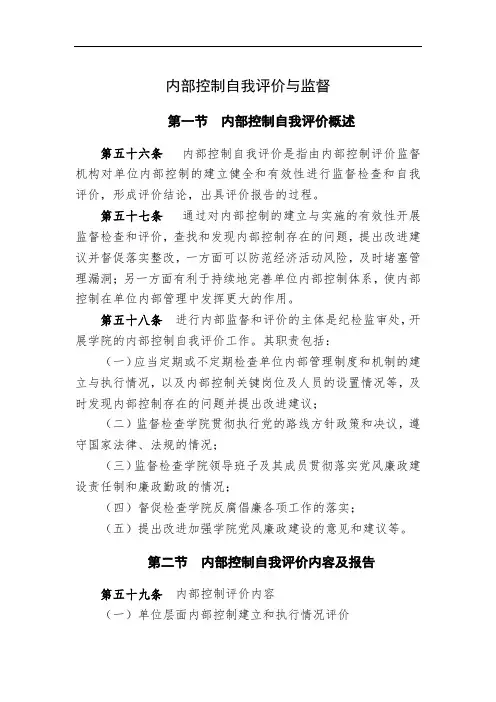 内部控制自我评价与监督

第一节　内部控制自我评价概述

第五十六条　内部控制自我评价是指由内部控制评价监督机构对单位内部控制的建立健全和有效性进行监督检查和自我评价，形成评价结论，出具评价报告的过程。

第五十七条　通过对内部控制的建立与实施的有效性开展监督检查和评价，查找和发现内部控制存在的问题，提出改进建议并督促落实整改，一方面可以防范经济活动风险，及时堵塞管理漏洞；另一方面有利于持续地完善单位内部控制体系，使内部控制在单位内部管理中发挥更大的作用。

第五十八条　进行内部监督和评价的主体是纪检监审处，开展学院的内部控制自我评价工作。其职责包括：

（一）应当定期或不定期检查单位内部管理制度和机制的建立与执行情况，以及内部控制关键岗位及人员的设置情况等，及时发现内部控制存在的问题并提出改进建议；

（二）监督检查学院贯彻执行党的路线方针政策和决议，遵守国家法律、法规的情况；

（三）监督检查学院领导班子及其成员贯彻落实党风廉政建设责任制和廉政勤政的情况；

（四）督促检查学院反腐倡廉各项工作的落实；

（五）提出改进加强学院党风廉政建设的意见和建议等。

第二节　内部控制自我评价内容及报告

第五十九条　内部控制评价内容

（一）单位层面内部控制建立和执行情况评价